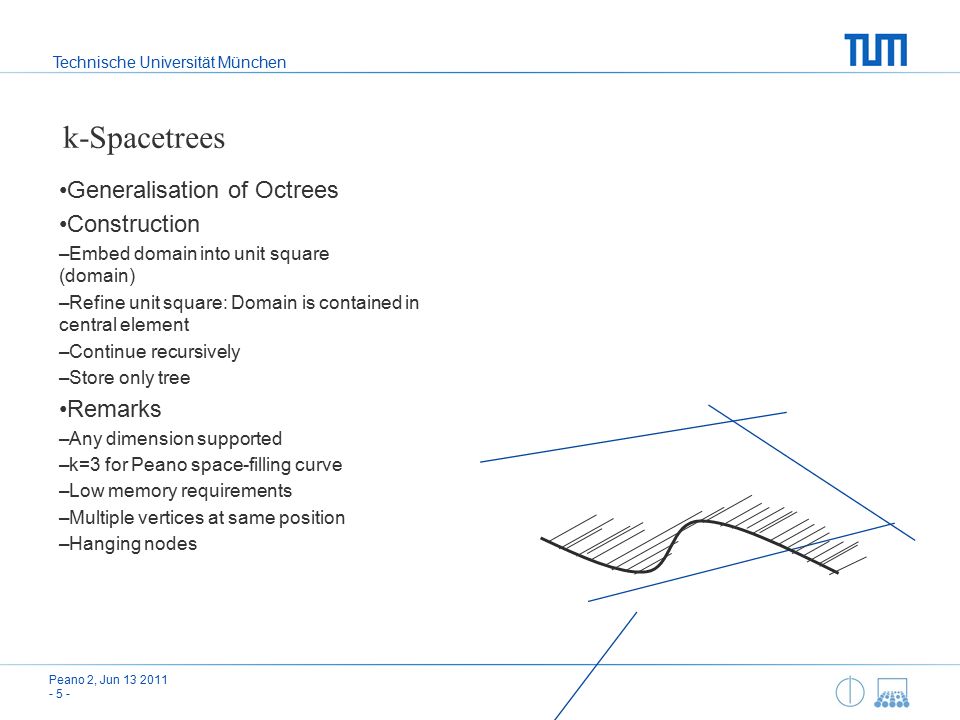 Technische Universität München

TUM

k-Spacetrees

•Generalisation of Octrees

•Construction

–Embed domain into unit square (domain)

–Refine unit square: Domain is contained in central element

–Continue recursively

–Store only tree

•Remarks

–Any dimension supported

–k=3 for Peano space-filling curve

–Low memory requirements

–Multiple vertices at same position

–Hanging nodes

Peano 2, Jun 13 2011
- 5 -